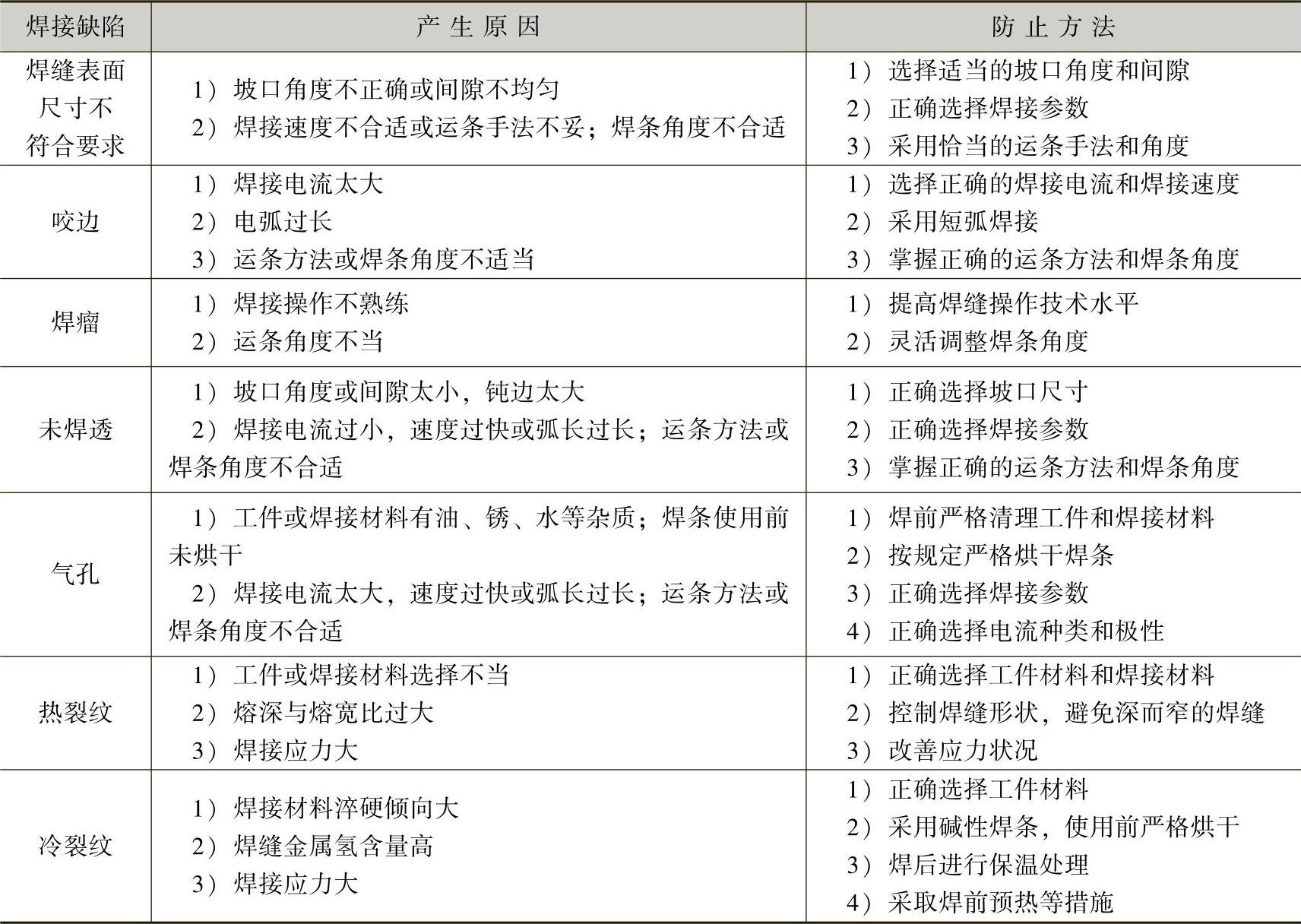 | 焊接缺陷 | 产生原因 | 防止方法 |
|---|---|---|
| 焊缝表面尺寸不符合要求 | 1）坡口角度不正确或间隙不均匀 2）焊接速度不合适或运条手法不妥；焊条角度不合适 | 1）选择适当的坡口角度和间隙 2）正确选择焊接参数 3）采用恰当的运条手法和角度 |
| 咬边 | 1）焊接电流太大 2）电弧过长 3）运条方法或焊条角度不适当 | 1）选择正确的焊接电流和焊接速度 2）采用短弧焊接 3）掌握正确的运条方法和焊条角度 |
| 焊瘤 | 1）焊接操作不熟练 2）运条角度不当 | 1）提高焊缝操作技术水平 2）灵活调整焊条角度 |
| 未焊透 | 1）坡口角度或间隙太小，钝边太大 2）焊接电流过小，速度过快或弧长过长；运条方法或焊条角度不合适 | 1）正确选择坡口尺寸 2）正确选择焊接参数 3）掌握正确的运条方法和焊条角度 |
| 气孔 | 1）工件或焊接材料有油、锈、水等杂质；焊条使用前未烘干 2）焊接电流太大，速度过快或弧长过长；运条方法或焊条角度不合适 | 1）焊前严格清理工件和焊接材料 2）按规定严格烘干焊条 3）正确选择焊接参数 4）正确选择电流种类和极性 |
| 热裂纹 | 1）工件或焊接材料选择不当 2）熔深与熔宽比过大 3）焊接应力大 | 1）正确选择工件材料和焊接材料 2）控制焊缝形状，避免深而窄的焊缝 3）改善应力状况 |
| 冷裂纹 | 1）焊接材料淬硬倾向大 2）焊缝金属氢含量高 3）焊接应力大 | 1）正确选择工件材料 2）采用碱性焊条，使用前严格烘干 3）焊后进行保温处理 4）采取焊前预热等措施 |